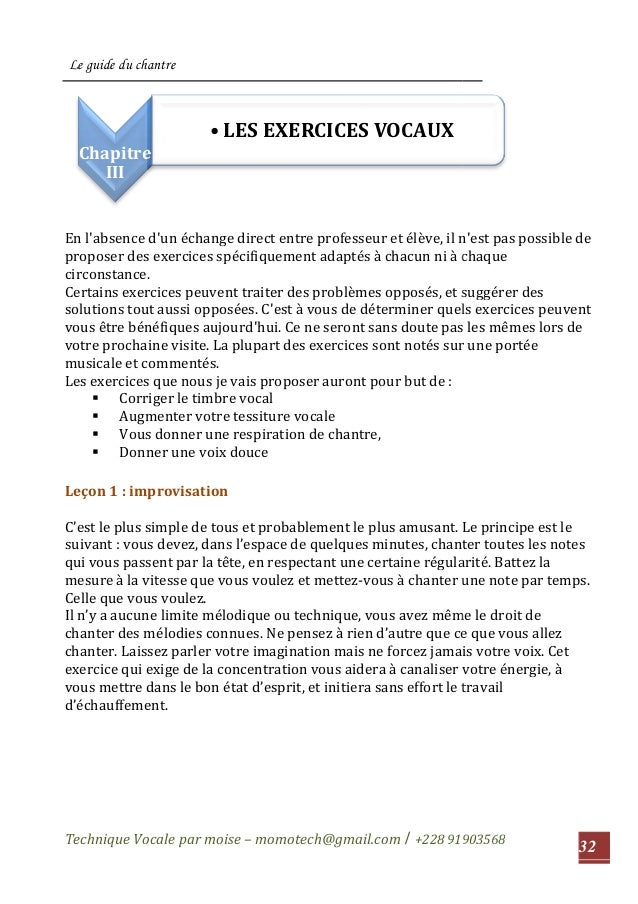 Le guide du chantre

Chapitre III

• LES EXERCICES VOCAUX

En l'absence d'un échange direct entre professeur et élève, il n'est pas possible de proposer des exercices spécifiquement adaptés à chacun ni à chaque circonstance.
Certains exercices peuvent traiter des problèmes opposés, et suggérer des solutions tout aussi opposées. C'est à vous de déterminer quels exercices peuvent vous être bénéfiques aujourd'hui. Ce ne seront sans doute pas les mêmes lors de votre prochaine visite. La plupart des exercices sont notés sur une portée musicale et commentés.
Les exercices que nous je vais proposer auront pour but de :
▪ Corriger le timbre vocal
▪ Augmenter votre tessiture vocale
▪ Vous donner une respiration de chantre,
▪ Donner une voix douce

Leçon 1 : improvisation

C'est le plus simple de tous et probablement le plus amusant. Le principe est le suivant : vous devez, dans l'espace de quelques minutes, chanter toutes les notes qui vous passent par la tête, en respectant une certaine régularité. Battez la mesure à la vitesse que vous voulez et mettez-vous à chanter une note par temps. Celle que vous voulez.
Il n'y a aucune limite mélodique ou technique, vous avez même le droit de chanter des mélodies connues. Ne pensez à rien d'autre que ce que vous allez chanter. Laissez parler votre imagination mais ne forcez jamais votre voix. Cet exercice qui exige de la concentration vous aidera à canaliser votre énergie, à vous mettre dans le bon état d'esprit, et initiera sans effort le travail d'échauffement.

Technique Vocale par moise – momotech@gmail.com / +228 91903568

32